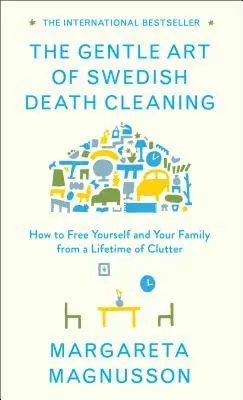 THE INTERNATIONAL BESTSELLER

THE GENTLE ART OF SWEDISH DEATH CLEANING

How to Free Yourself and Your Family from a Lifetime of Clutter

MARGARETA MAGNUSSON